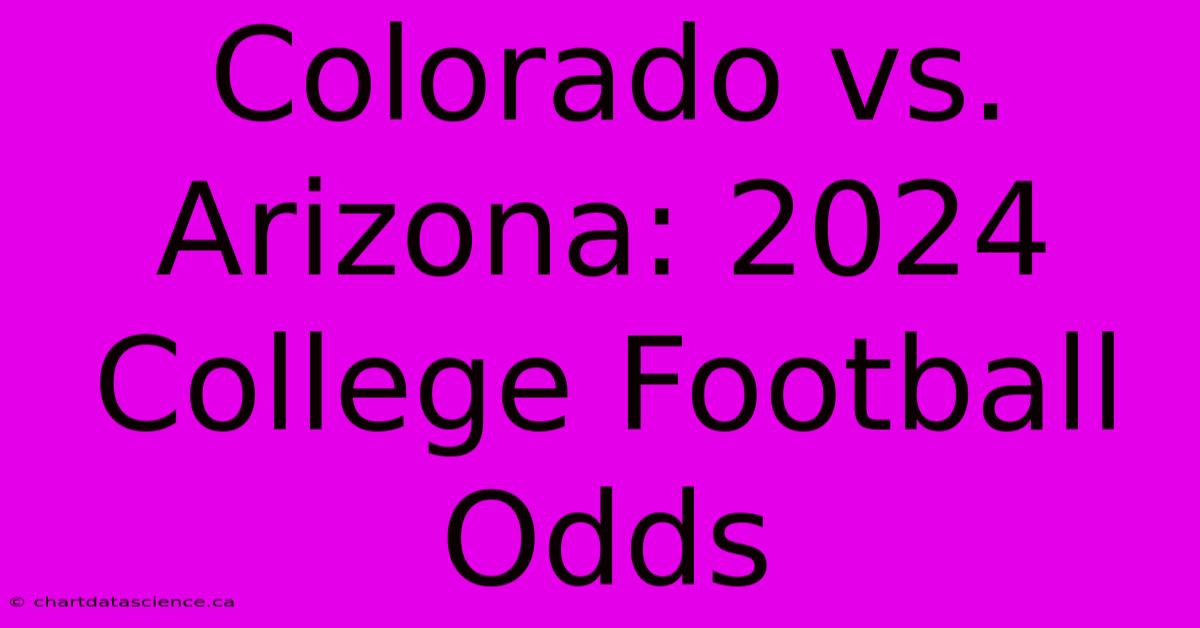 Colorado vs. Arizona: 2024 College Football Odds

© chartdatascience.ca